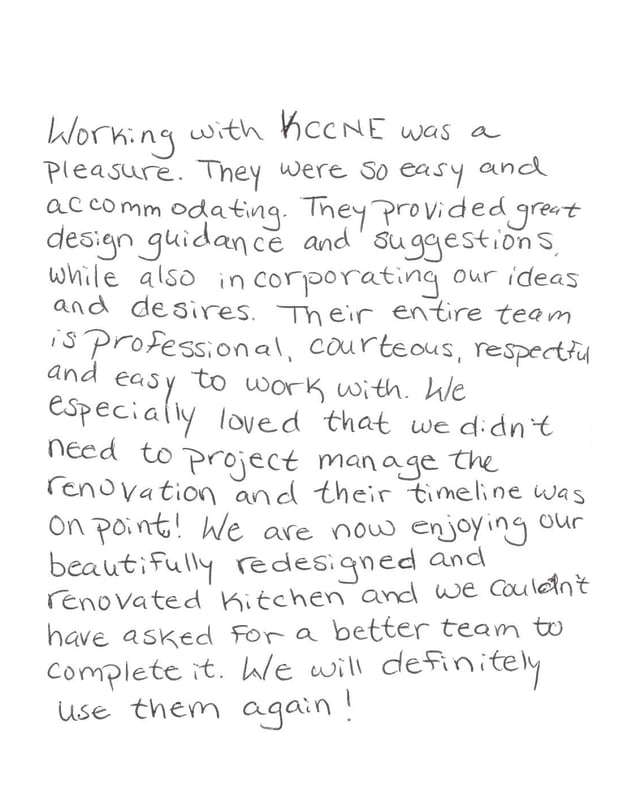 Working with KCCNE was a pleasure. They were so easy and accommodating. They provided great design guidance and suggestions, while also incorporating our ideas and desires. Their entire team is professional, courteous, respectful and easy to work with. We especially loved that we didn't need to project manage the renovation and their timeline was on point! We are now enjoying our beautifully redesigned and renovated kitchen and we couldn't have asked for a better team to complete it. We will definitely use them again!